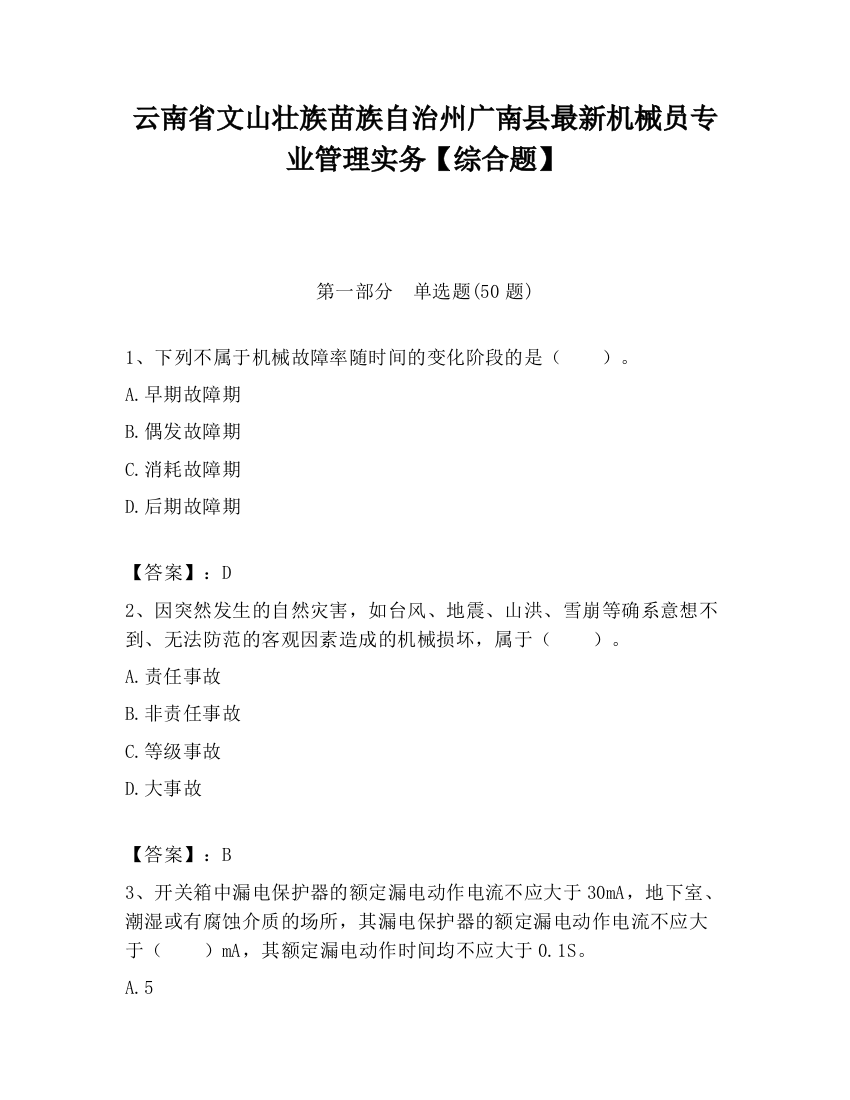 云南省文山壮族苗族自治州广南县最新机械员专业管理实务【综合题】

第一部分　单选题(50 题)

1、下列不属于机械故障率随时间的变化阶段的是（　　）。

A.早期故障期

B.偶发故障期

C.消耗故障期

D.后期故障期

【答案】：D

2、因突然发生的自然灾害，如台风、地震、山洪、雪崩等确系意想不到、无法防范的客观因素造成的机械损坏，属于（　　）。

A.责任事故

B.非责任事故

C.等级事故

D.大事故

【答案】：B

3、开关箱中漏电保护器的额定漏电动作电流不应大于 30mA，地下室、潮湿或有腐蚀介质的场所，其漏电保护器的额定漏电动作电流不应大于（　　）mA，其额定漏电动作时间均不应大于 0.1S。

A.5